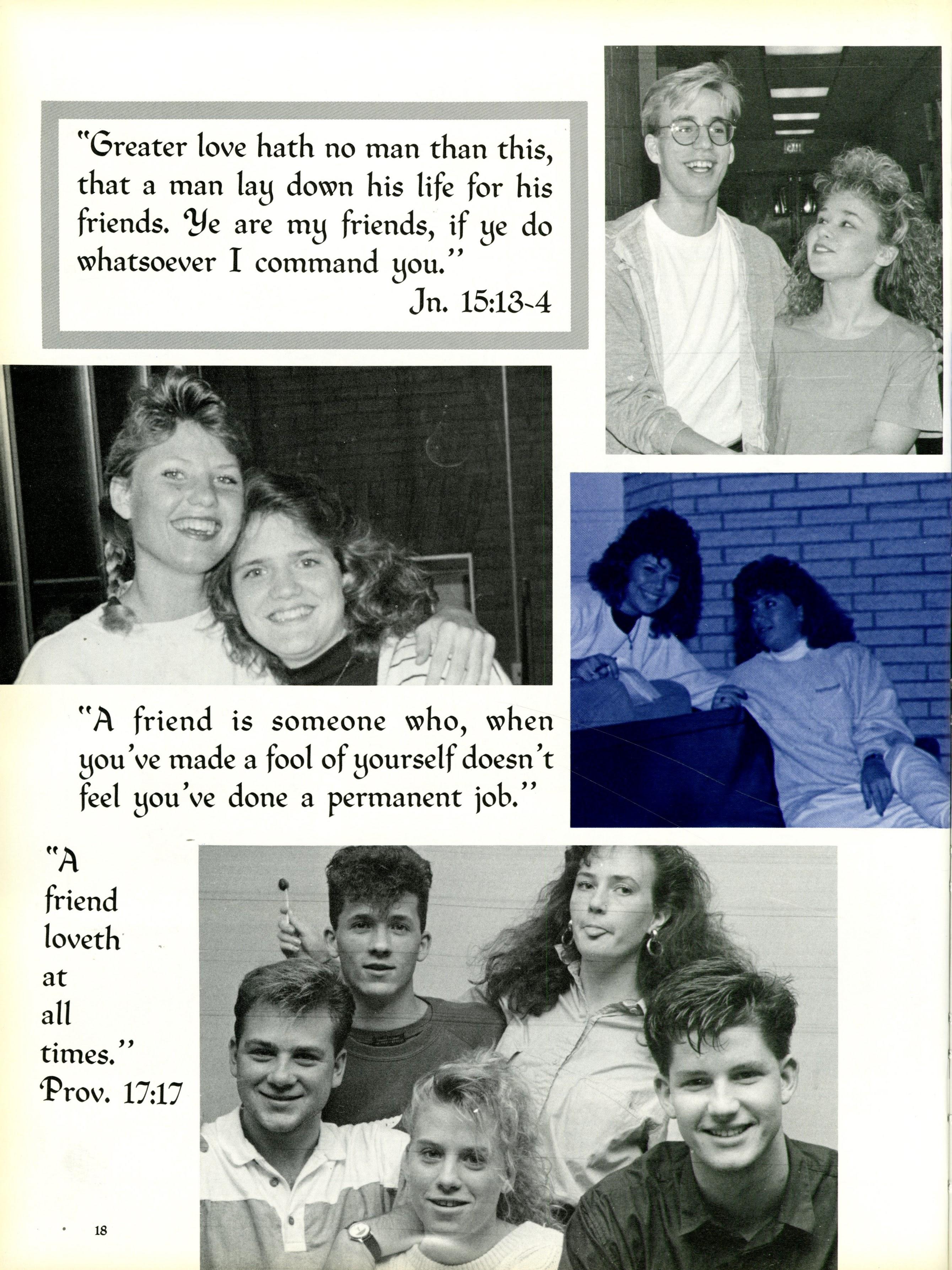 "Greater love hath no man than this, that a man lay down his life for his friends. Ye are my friends, if ye do whatsoever I command you."

Jn. 15:13-4

"A friend is someone who, when you've made a fool of yourself doesn't feel you've done a permanent job."

"A
friend
loveth
at
all
times."
Prov. 17:17

18